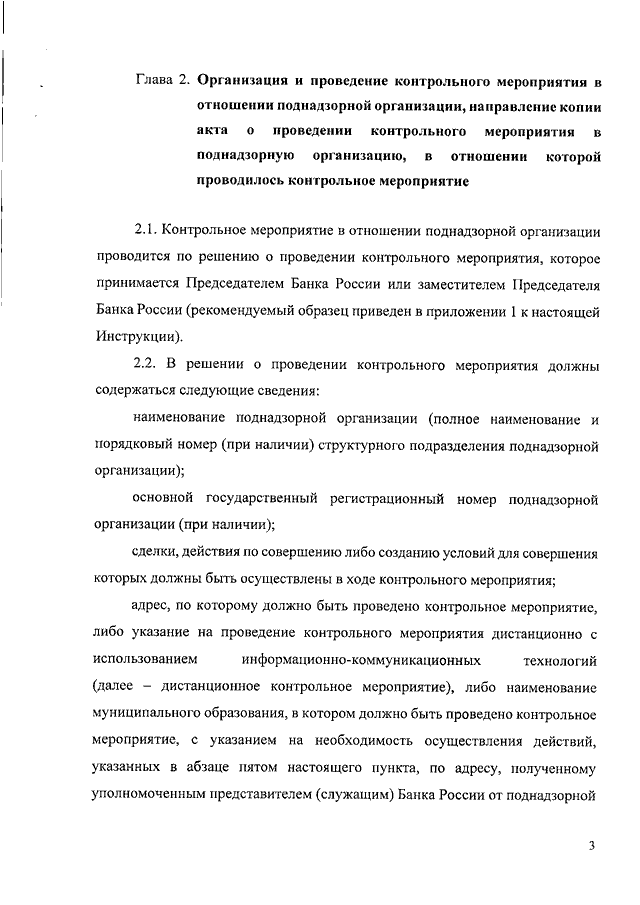 Глава 2. Организация и проведение контрольного мероприятия в отношении поднадзорной организации, направление копии акта о проведении контрольного мероприятия в поднадзорную организацию, в отношении которой проводилось контрольное мероприятие

2.1. Контрольное мероприятие в отношении поднадзорной организации проводится по решению о проведении контрольного мероприятия, которое принимается Председателем Банка России или заместителем Председателя Банка России (рекомендуемый образец приведен в приложении 1 к настоящей Инструкции).

2.2. В решении о проведении контрольного мероприятия должны содержаться следующие сведения:

наименование поднадзорной организации (полное наименование и порядковый номер (при наличии) структурного подразделения поднадзорной организации);

основной государственный регистрационный номер поднадзорной организации (при наличии);

сделки, действия по совершению либо созданию условий для совершения которых должны быть осуществлены в ходе контрольного мероприятия;

адрес, по которому должно быть проведено контрольное мероприятие, либо указание на проведение контрольного мероприятия дистанционно с использованием информационно-коммуникационных технологий (далее – дистанционное контрольное мероприятие), либо наименование муниципального образования, в котором должно быть проведено контрольное мероприятие, с указанием на необходимость осуществления действий, указанных в абзаце пятом настоящего пункта, по адресу, полученному уполномоченным представителем (служащим) Банка России от поднадзорной

3